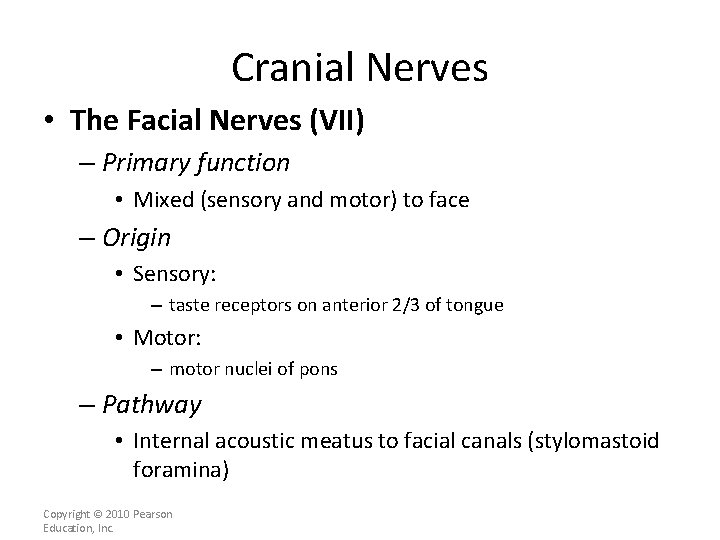 Cranial Nerves

• The Facial Nerves (VII)
– Primary function
• Mixed (sensory and motor) to face
– Origin
• Sensory:
– taste receptors on anterior 2/3 of tongue
• Motor:
– motor nuclei of pons
– Pathway
• Internal acoustic meatus to facial canals (stylomastoid foramina)

Copyright © 2010 Pearson Education, Inc.